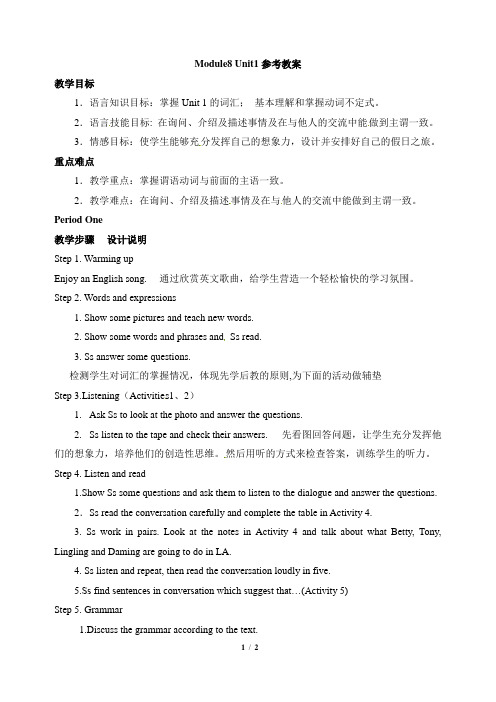 Module8 Unit1 参考教案

教学目标

1．语言知识目标：掌握 Unit 1 的词汇； 基本理解和掌握动词不定式。

2．语言技能目标: 在询问、介绍及描述事情及在与他人的交流中能做到主谓一致。

3．情感目标：使学生能够充分发挥自己的想象力，设计并安排好自己的假日之旅。

重点难点

1．教学重点：掌握谓语动词与前面的主语一致。

2．教学难点：在询问、介绍及描述事情及在与他人的交流中能做到主谓一致。

Period One

教学步骤　设计说明

Step 1. Warming up

Enjoy an English song.　通过欣赏英文歌曲，给学生营造一个轻松愉快的学习氛围。

Step 2. Words and expressions

1. Show some pictures and teach new words.

2. Show some words and phrases and, Ss read.

3. Ss answer some questions.

检测学生对词汇的掌握情况，体现先学后教的原则,为下面的活动做铺垫

Step 3.Listening（Activities1、2）

1． Ask Ss to look at the photo and answer the questions.

2． Ss listen to the tape and check their answers.　先看图回答问题，让学生充分发挥他们的想象力，培养他们的创造性思维。然后用听的方式来检查答案，训练学生的听力。

Step 4. Listen and read

1.Show Ss some questions and ask them to listen to the dialogue and answer the questions.

2．Ss read the conversation carefully and complete the table in Activity 4.

3. Ss work in pairs. Look at the notes in Activity 4 and talk about what Betty, Tony, Lingling and Daming are going to do in LA.

4. Ss listen and repeat, then read the conversation loudly in five.

5.Ss find sentences in conversation which suggest that…(Activity 5)

Step 5. Grammar

1.Discuss the grammar according to the text.

1 / 2